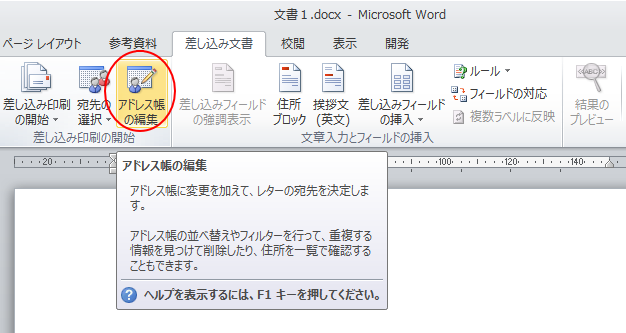 文書 1.docx - Microsoft Word

ページ レイアウト
参考資料
差し込み文書
校閲
表示
開発

差し込み印刷の開始
宛先の選択
アドレス帳の編集
差し込み印刷の開始

差し込みフィールドの強調表示
住所ブロック
挨拶文(英文)
差し込みフィールドの挿入
ルール
フィールドの対応
複数ラベルに反映
文章入力とフィールドの挿入

結果のプレビュー

20
100
120
140

アドレス帳の編集

アドレス帳に変更を加えて、レターの宛先を決定します。

アドレス帳の並べ替えやフィルターを行って、重複する情報を見つけて削除したり、住所を一覧で確認することもできます。

ヘルプを表示するには、F1 キーを押してください。